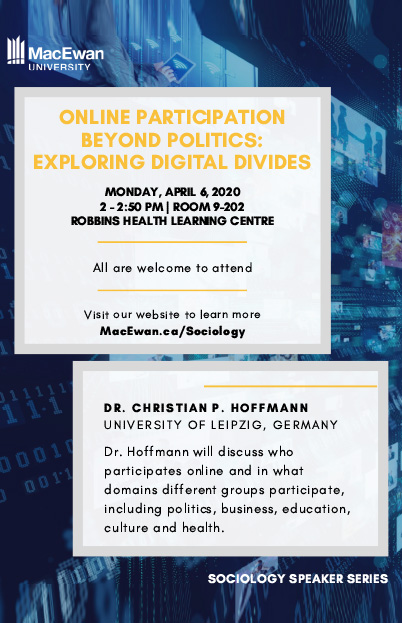 MacEwan UNIVERSITY

ONLINE PARTICIPATION BEYOND POLITICS: EXPLORING DIGITAL DIVIDES

MONDAY, APRIL 6, 2020
2 - 2:50 PM | ROOM 9-202
ROBBINS HEALTH LEARNING CENTRE

All are welcome to attend

Visit our website to learn more
MacEwan.ca/Sociology

DR. CHRISTIAN P. HOFFMANN
UNIVERSITY OF LEIPZIG, GERMANY

Dr. Hoffmann will discuss who participates online and in what domains different groups participate, including politics, business, education, culture and health.

SOCIOLOGY SPEAKER SERIES